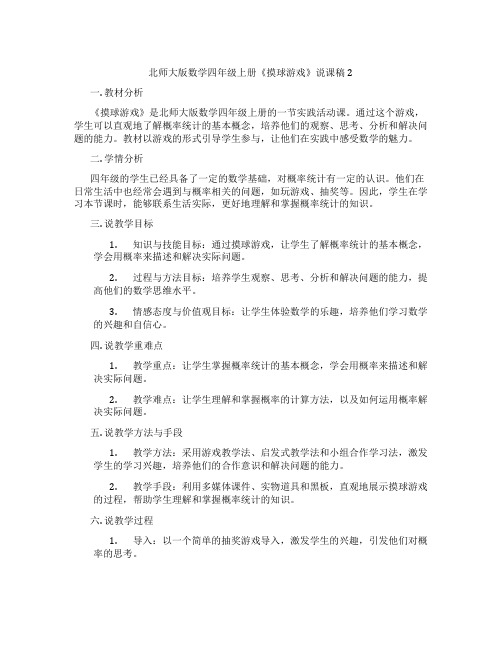 北师大版数学四年级上册《摸球游戏》说课稿 2

一. 教材分析

《摸球游戏》是北师大版数学四年级上册的一节实践活动课。通过这个游戏，学生可以直观地了解概率统计的基本概念，培养他们的观察、思考、分析和解决问题的能力。教材以游戏的形式引导学生参与，让他们在实践中感受数学的魅力。

二. 学情分析

四年级的学生已经具备了一定的数学基础，对概率统计有一定的认识。他们在日常生活中也经常会遇到与概率相关的问题，如玩游戏、抽奖等。因此，学生在学习本节课时，能够联系生活实际，更好地理解和掌握概率统计的知识。

三. 说教学目标

1. 知识与技能目标：通过摸球游戏，让学生了解概率统计的基本概念，学会用概率来描述和解决实际问题。

2. 过程与方法目标：培养学生观察、思考、分析和解决问题的能力，提高他们的数学思维水平。

3. 情感态度与价值观目标：让学生体验数学的乐趣，培养他们学习数学的兴趣和自信心。

四. 说教学重难点

1. 教学重点：让学生掌握概率统计的基本概念，学会用概率来描述和解决实际问题。

2. 教学难点：让学生理解和掌握概率的计算方法，以及如何运用概率解决实际问题。

五. 说教学方法与手段

1. 教学方法：采用游戏教学法、启发式教学法和小组合作学习法，激发学生的学习兴趣，培养他们的合作意识和解决问题的能力。

2. 教学手段：利用多媒体课件、实物道具和黑板，直观地展示摸球游戏的过程，帮助学生理解和掌握概率统计的知识。

六. 说教学过程

1. 导入：以一个简单的抽奖游戏导入，激发学生的兴趣，引发他们对概率的思考。